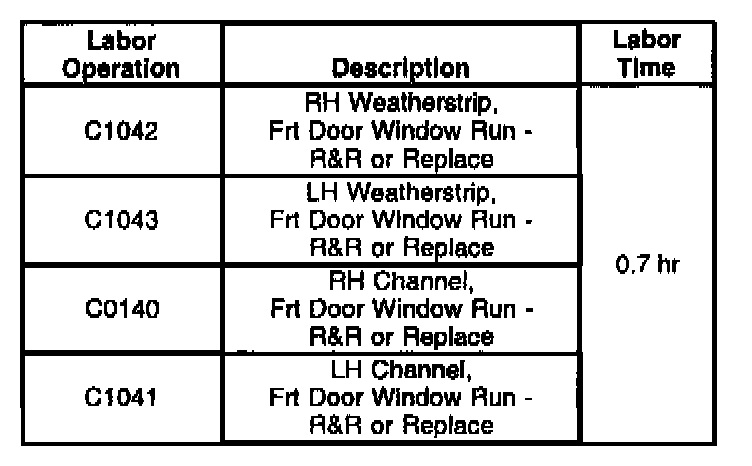 | Labor Operation | Description | Labor Time |
|---|---|---|
| C1042 | RH Weatherstrip, Frt Door Window Run - R&R or Replace | 0.7 hr |
| C1043 | LH Weatherstrip, Frt Door Window Run - R&R or Replace | |
| C0140 | RH Channel, Frt Door Window Run - R&R or Replace | |
| C1041 | LH Channel, Frt Door Window Run - R&R or Replace | |